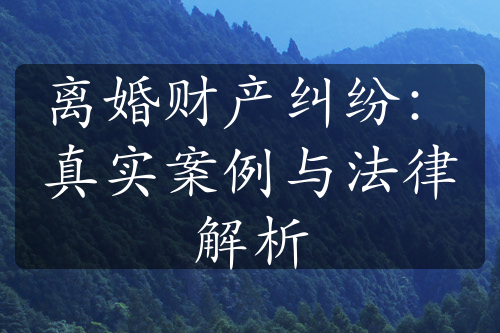 离婚财产纠纷：真实案例与法律解析